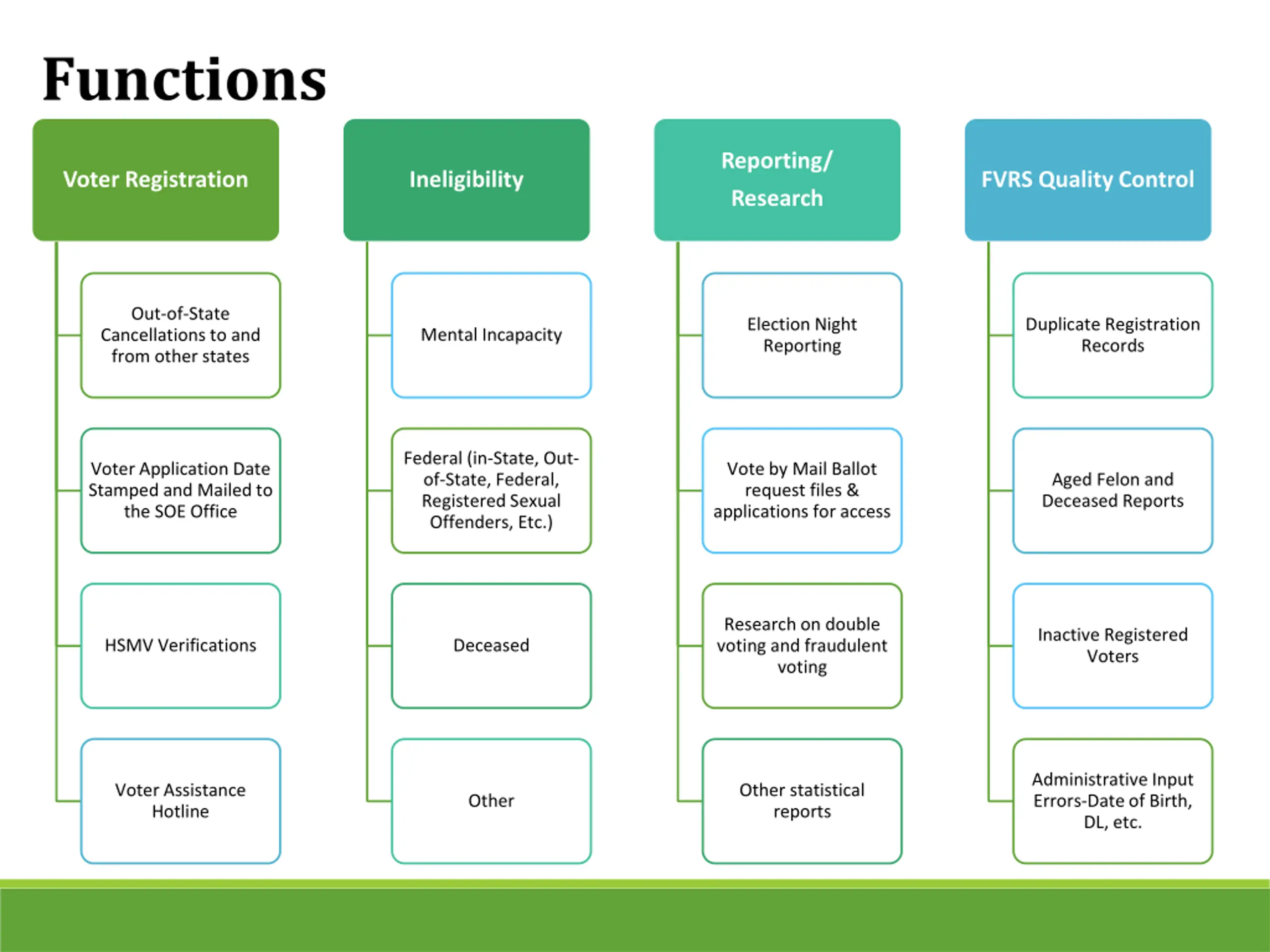 Functions

Voter Registration

Out-of-State Cancellations to and from other states

Voter Application Date Stamped and Mailed to the SOE Office

HSMV Verifications

Voter Assistance Hotline

Ineligibility

Mental Incapacity

Federal (in-State, Out-of-State, Federal, Registered Sexual Offenders, Etc.)

Deceased

Other

Reporting/ Research

Election Night Reporting

Vote by Mail Ballot request files & applications for access

Research on double voting and fraudulent voting

Other statistical reports

FVRS Quality Control

Duplicate Registration Records

Aged Felon and Deceased Reports

Inactive Registered Voters

Administrative Input Errors-Date of Birth, DL, etc.